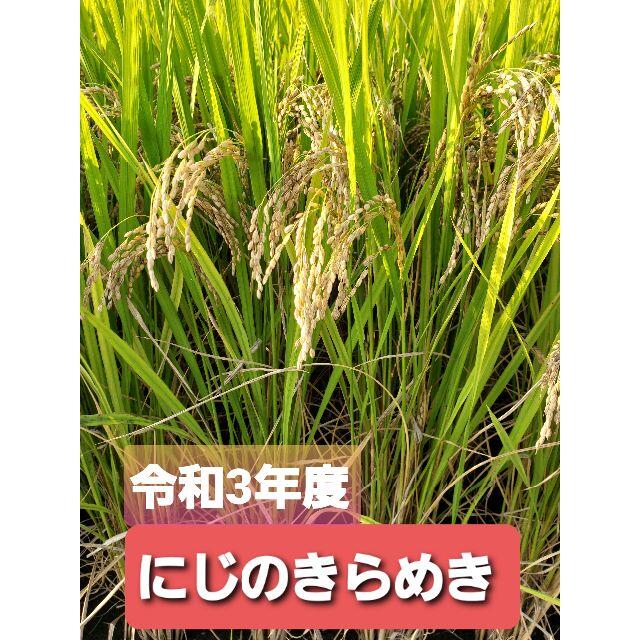 令和3年度

にじのきらめき